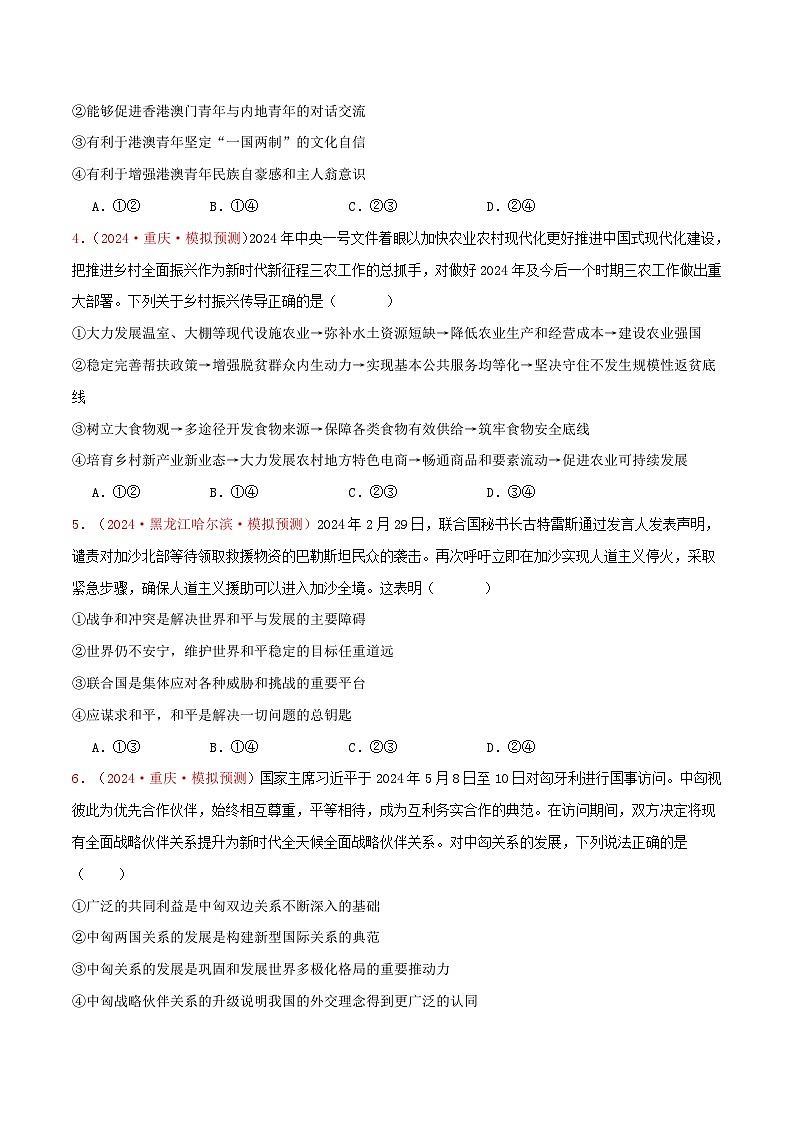 ②能够促进香港澳门青年与内地青年的对话交流

③有利于港澳青年坚定“一国两制”的文化自信

④有利于增强港澳青年民族自豪感和主人翁意识

A．①②　　B．①④　　C．②③　　D．②④

4．（2024·重庆·模拟预测）2024年中央一号文件着眼以加快农业农村现代化更好推进中国式现代化建设，把推进乡村全面振兴作为新时代新征程三农工作的总抓手，对做好2024年及今后一个时期三农工作做出重大部署。下列关于乡村振兴传导正确的是（　　）

①大力发展温室、大棚等现代设施农业→弥补水土资源短缺→降低农业生产和经营成本→建设农业强国

②稳定完善帮扶政策→增强脱贫群众内生动力→实现基本公共服务均等化→坚决守住不发生规模性返贫底线

③树立大食物观→多途径开发食物来源→保障各类食物有效供给→筑牢食物安全底线

④培育乡村新产业新业态→大力发展农村地方特色电商→畅通商品和要素流动→促进农业可持续发展

A．①②　　B．①④　　C．②③　　D．③④

5．（2024·黑龙江哈尔滨·模拟预测）2024年2月29日，联合国秘书长古特雷斯通过发言人发表声明，谴责对加沙北部等待领取救援物资的巴勒斯坦民众的袭击。再次呼吁立即在加沙实现人道主义停火，采取紧急步骤，确保人道主义援助可以进入加沙全境。这表明（　　）

①战争和冲突是解决世界和平与发展的主要障碍

②世界仍不安宁，维护世界和平稳定的目标任重道远

③联合国是集体应对各种威胁和挑战的重要平台

④应谋求和平，和平是解决一切问题的总钥匙

A．①③　　B．①④　　C．②③　　D．②④

6．（2024·重庆·模拟预测）国家主席习近平于2024年5月8日至10日对匈牙利进行国事访问。中匈视彼此为优先合作伙伴，始终相互尊重，平等相待，成为互利务实合作的典范。在访问期间，双方决定将现有全面战略伙伴关系提升为新时代全天候全面战略伙伴关系。对中匈关系的发展，下列说法正确的是（　　）

①广泛的共同利益是中匈双边关系不断深入的基础

②中匈两国关系的发展是构建新型国际关系的典范

③中匈关系的发展是巩固和发展世界多极化格局的重要推动力

④中匈战略伙伴关系的升级说明我国的外交理念得到更广泛的认同